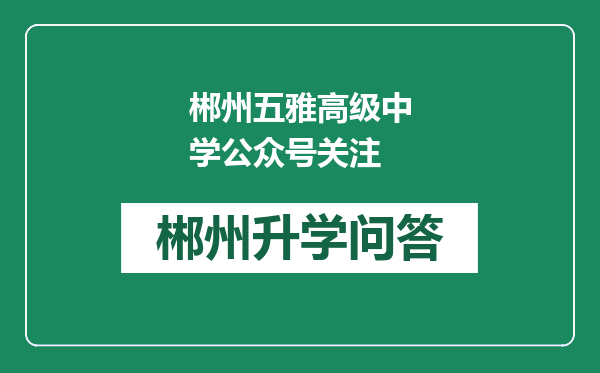 郴州五雅高级中学公众号关注

郴州升学问答